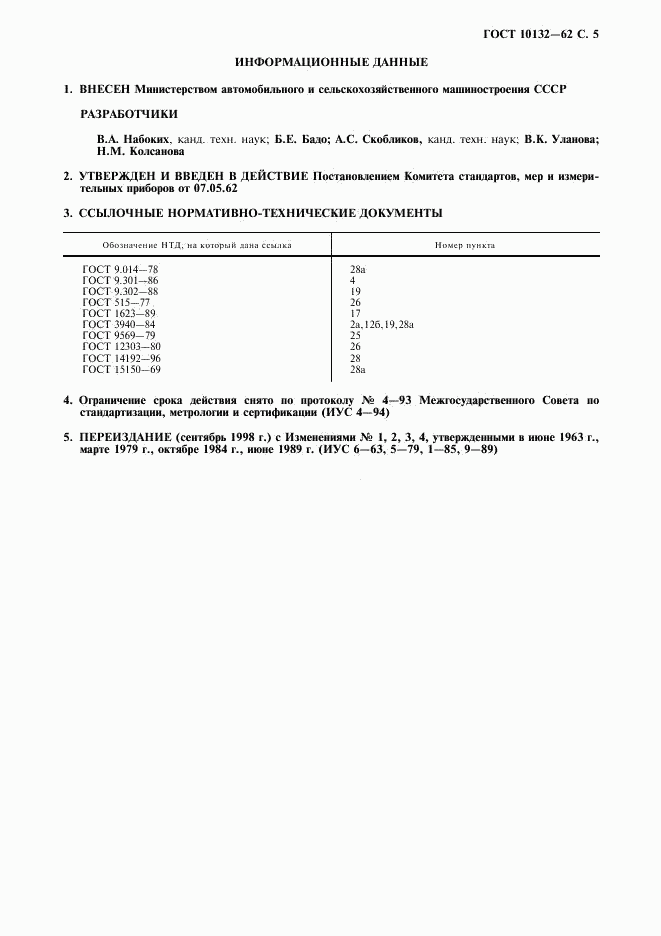 ГОСТ 10132—62 С. 5

ИНФОРМАЦИОННЫЕ ДАННЫЕ

1. ВНЕСЕН Министерством автомобильного и сельскохозяйственного машиностроения СССР

РАЗРАБОТЧИКИ

В.А. Набоких, канд. техн. наук; Б.Е. Бадо; А.С. Скобликов, канд. техн. наук; В.К. Уланова; Н.М. Колсанова

2. УТВЕРЖДЕН И ВВЕДЕН В ДЕЙСТВИЕ Постановлением Комитета стандартов, мер и измерительных приборов от 07.05.62

3. ССЫЛОЧНЫЕ НОРМАТИВНО-ТЕХНИЧЕСКИЕ ДОКУМЕНТЫ

| Обозначение НТД, на который дана ссылка | Номер пункта |
|---|---|
| ГОСТ 9.014—78 | 28а |
| ГОСТ 9.301—86 | 4 |
| ГОСТ 9.302—88 | 19 |
| ГОСТ 515—77 | 26 |
| ГОСТ 1623—89 | 17 |
| ГОСТ 3940—84 | 2а, 12б, 19, 28а |
| ГОСТ 9569—79 | 25 |
| ГОСТ 12303—80 | 26 |
| ГОСТ 14192—96 | 28 |
| ГОСТ 15150—69 | 28а |

4. Ограничение срока действия снято по протоколу № 4—93 Межгосударственного Совета по стандартизации, метрологии и сертификации (ИУС 4—94)

5. ПЕРЕИЗДАНИЕ (сентябрь 1998 г.) с Изменениями № 1, 2, 3, 4, утвержденными в июне 1963 г., марте 1979 г., октябре 1984 г., июне 1989 г. (ИУС 6—63, 5—79, 1—85, 9—89)